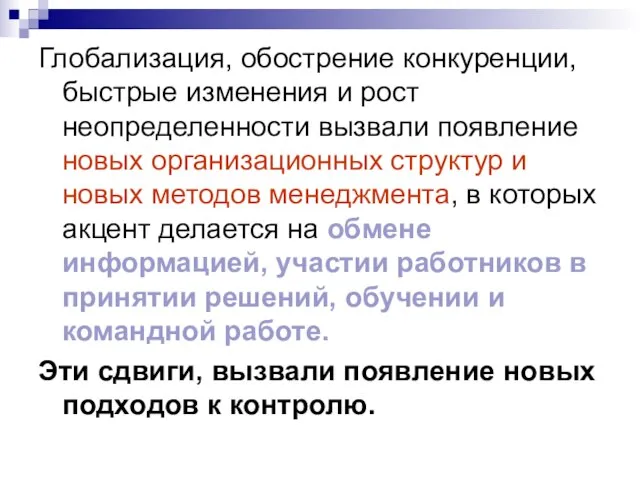 Глобализация, обострение конкуренции, быстрые изменения и рост неопределенности вызвали появление новых организационных структур и новых методов менеджмента, в которых акцент делается на обмене информацией, участии работников в принятии решений, обучении и командной работе.

Эти сдвиги, вызвали появление новых подходов к контролю.